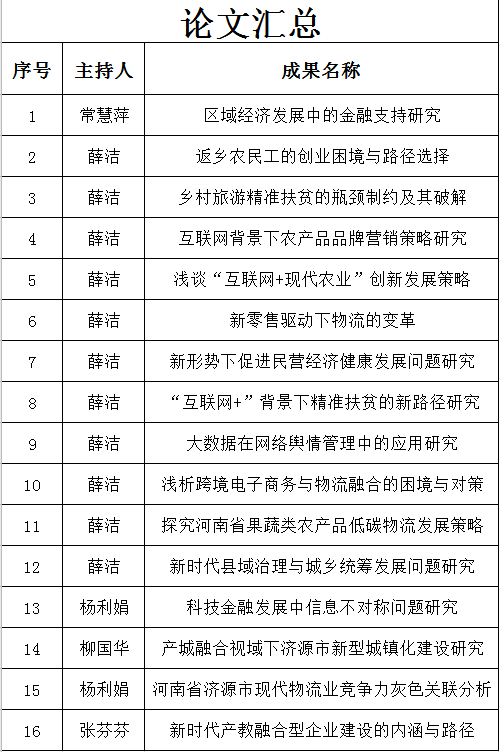 论文汇总

| 序号 | 主持人 | 成果名称 |
|---|---|---|
| 1 | 常慧萍 | 区域经济发展中的金融支持研究 |
| 2 | 薛洁 | 返乡农民工的创业困境与路径选择 |
| 3 | 薛洁 | 乡村旅游精准扶贫的瓶颈制约及其破解 |
| 4 | 薛洁 | 互联网背景下农产品品牌营销策略研究 |
| 5 | 薛洁 | 浅谈“互联网+现代农业”创新发展策略 |
| 6 | 薛洁 | 新零售驱动下物流的变革 |
| 7 | 薛洁 | 新形势下促进民营经济健康发展问题研究 |
| 8 | 薛洁 | “互联网+”背景下精准扶贫的新路径研究 |
| 9 | 薛洁 | 大数据在网络舆情管理中的应用研究 |
| 10 | 薛洁 | 浅析跨境电子商务与物流融合的困境与对策 |
| 11 | 薛洁 | 探究河南省果蔬类农产品低碳物流发展策略 |
| 12 | 薛洁 | 新时代县域治理与城乡统筹发展问题研究 |
| 13 | 杨利娟 | 科技金融发展中信息不对称问题研究 |
| 14 | 柳国华 | 产城融合视域下济源市新型城镇化建设研究 |
| 15 | 杨利娟 | 河南省济源市现代物流业竞争力灰色关联分析 |
| 16 | 张芬芬 | 新时代产教融合型企业建设的内涵与路径 |